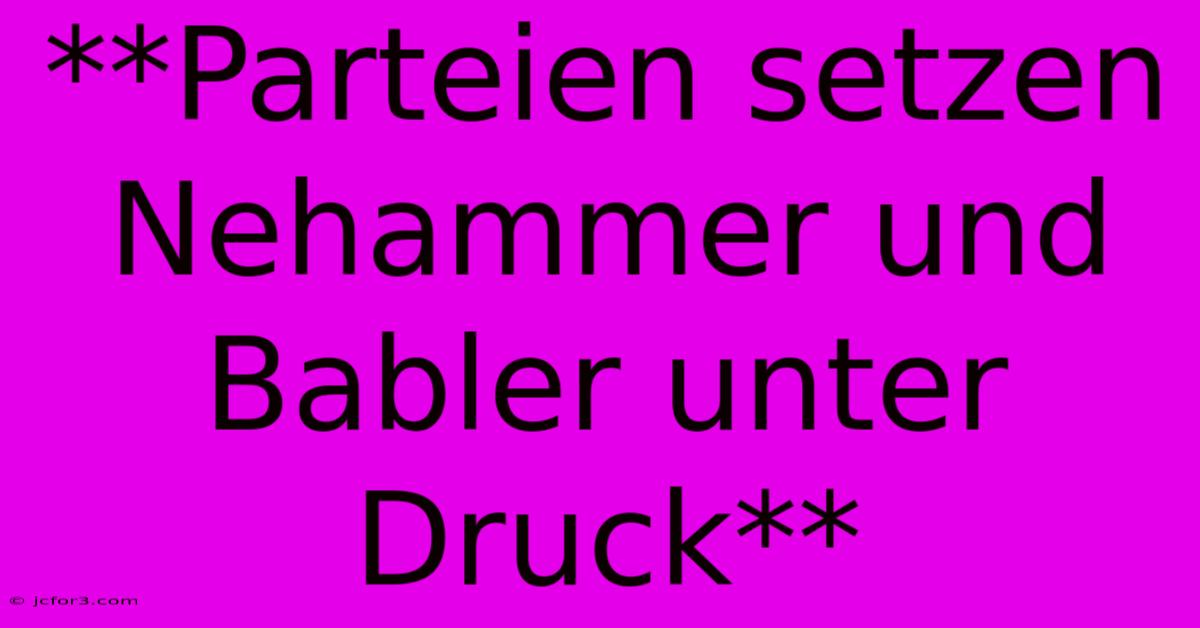 **Parteien setzen Nehammer und Babler unter Druck**

© jcfor3.com